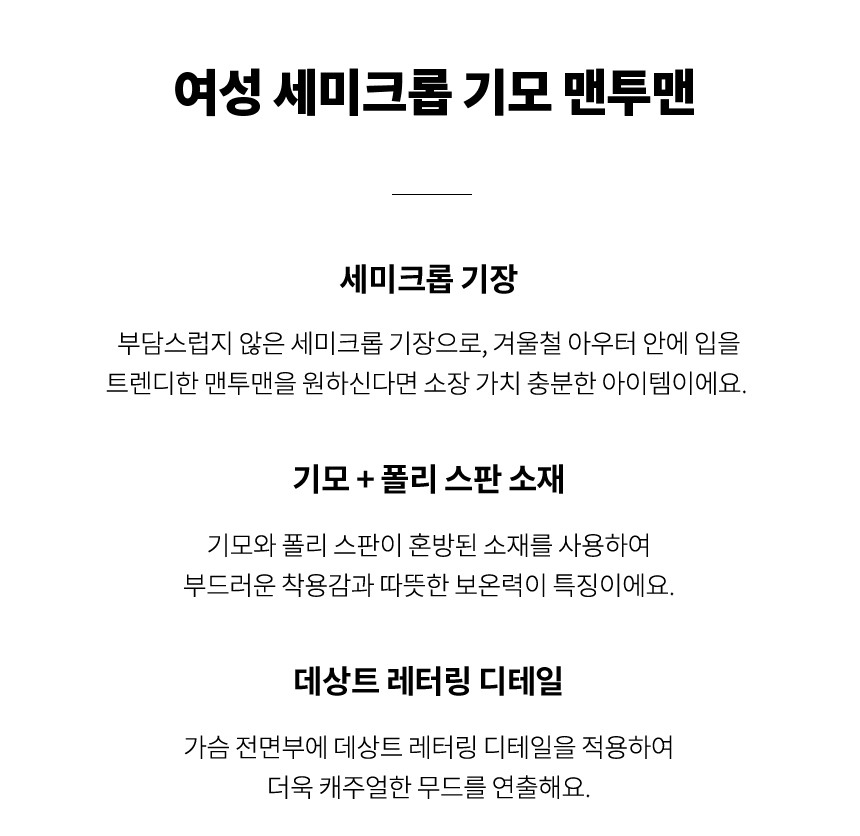 여성 세미크롭 기모 맨투맨

세미크롭 기장

부담스럽지 않은 세미크롭 기장으로, 겨울철 아우터 안에 입을 트렌디한 맨투맨을 원하신다면 소장 가치 충분한 아이템이에요.

기모 + 폴리 스판 소재

기모와 폴리 스판이 혼방된 소재를 사용하여 부드러운 착용감과 따뜻한 보온력이 특징이에요.

데상트 레터링 디테일

가슴 전면부에 데상트 레터링 디테일을 적용하여 더욱 캐주얼한 무드를 연출해요.